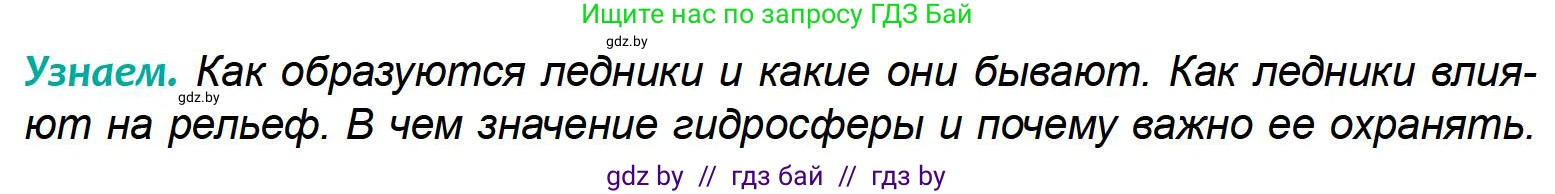 Ищите нас по запросу ГДЗ Бай

gdz.by

Узнаем. Как образуются ледники и какие они бывают. Как ледники влияют на рельеф. В чем значение гидросферы и почему важно ее охранять.

gdz.by

gdz by // гдз бай // гдз by